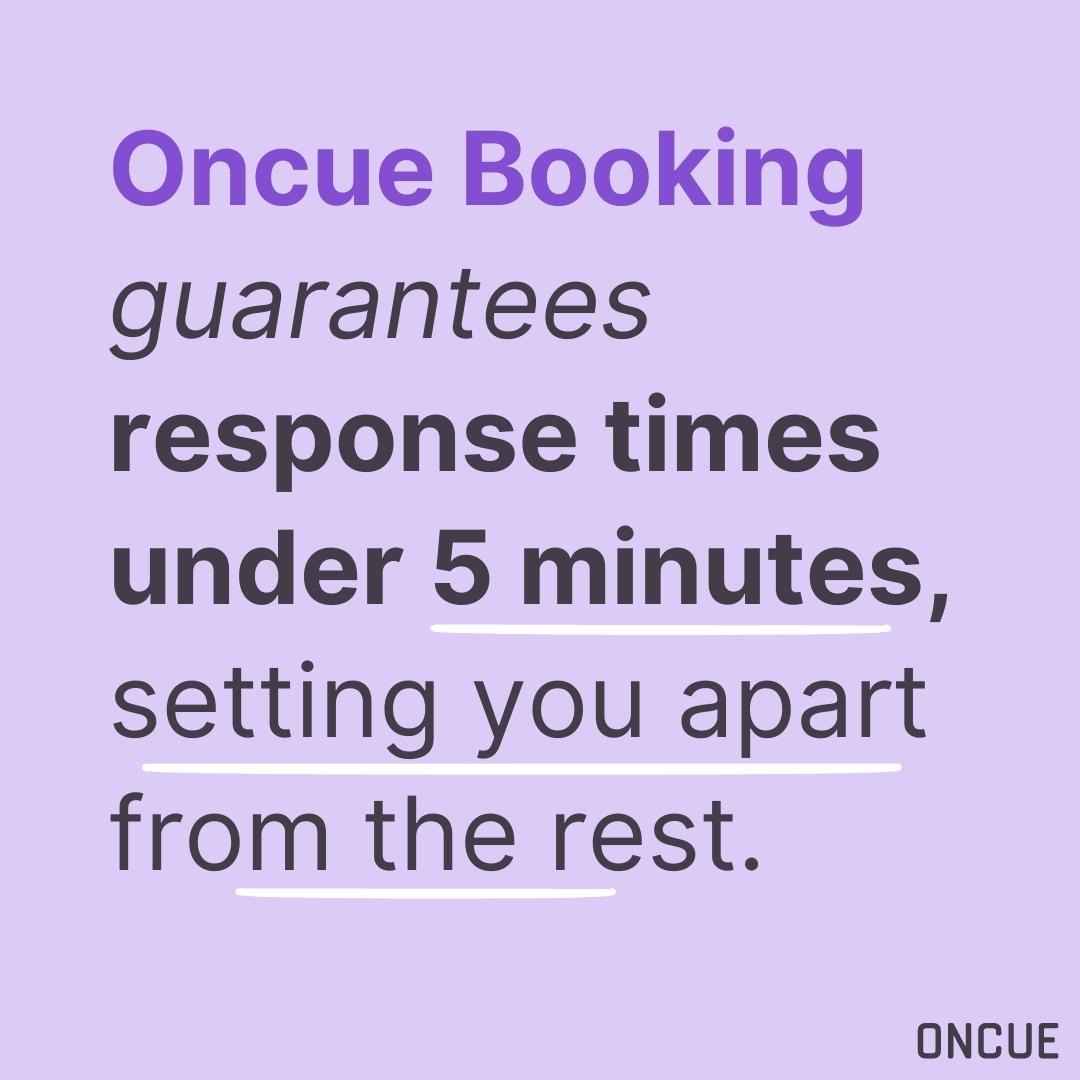 Oncue Booking guarantees response times under 5 minutes, setting you apart from the rest.

ONCUE